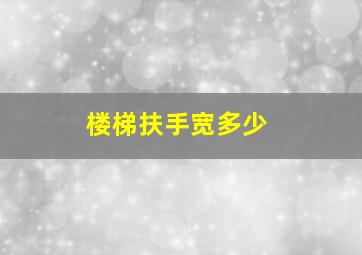 楼梯扶手宽多少